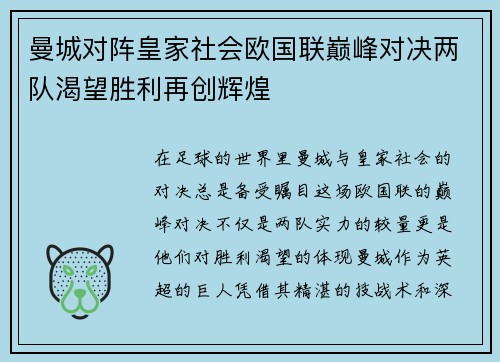 曼城对阵皇家社会欧国联巅峰对决两队渴望胜利再创辉煌

在足球的世界里曼城与皇家社会的对决总是备受瞩目这场欧国联的巅峰对决不仅是两队实力的较量更是他们对胜利渴望的体现曼城作为英超的巨人凭借其精湛的技战术和深